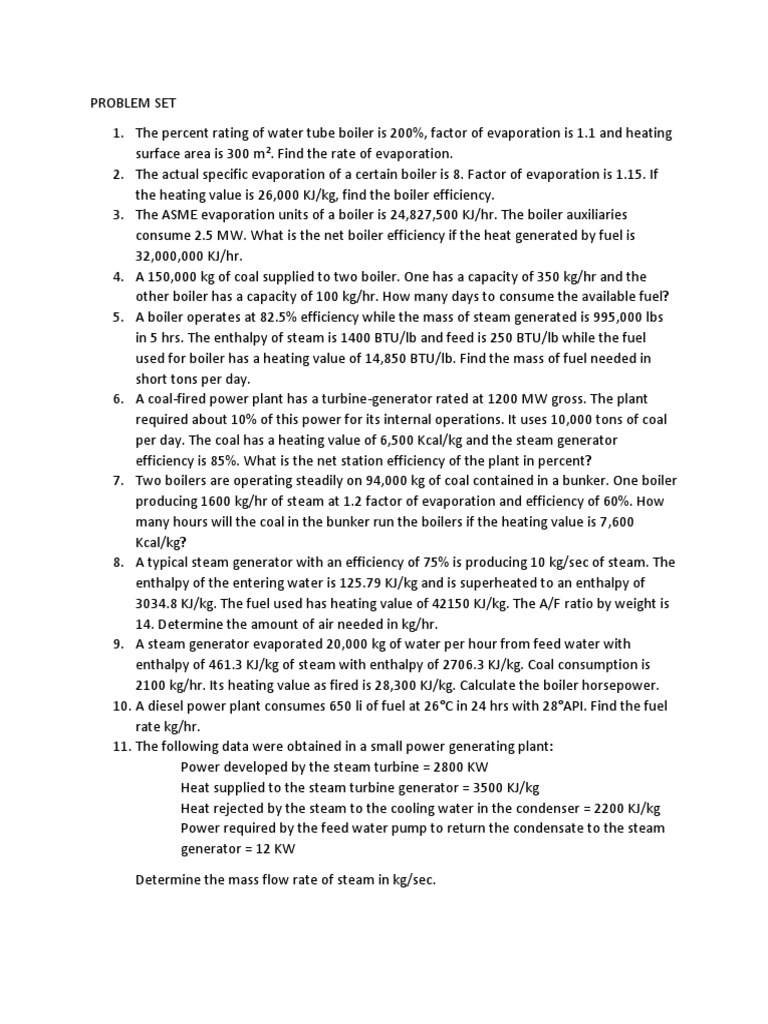 PROBLEM SET

1. The percent rating of water tube boiler is 200%, factor of evaporation is 1.1 and heating surface area is 300 m². Find the rate of evaporation.
2. The actual specific evaporation of a certain boiler is 8. Factor of evaporation is 1.15. If the heating value is 26,000 KJ/kg, find the boiler efficiency.
3. The ASME evaporation units of a boiler is 24,827,500 KJ/hr. The boiler auxiliaries consume 2.5 MW. What is the net boiler efficiency if the heat generated by fuel is 32,000,000 KJ/hr.
4. A 150,000 kg of coal supplied to two boiler. One has a capacity of 350 kg/hr and the other boiler has a capacity of 100 kg/hr. How many days to consume the available fuel?
5. A boiler operates at 82.5% efficiency while the mass of steam generated is 995,000 lbs in 5 hrs. The enthalpy of steam is 1400 BTU/lb and feed is 250 BTU/lb while the fuel used for boiler has a heating value of 14,850 BTU/lb. Find the mass of fuel needed in short tons per day.
6. A coal-fired power plant has a turbine-generator rated at 1200 MW gross. The plant required about 10% of this power for its internal operations. It uses 10,000 tons of coal per day. The coal has a heating value of 6,500 Kcal/kg and the steam generator efficiency is 85%. What is the net station efficiency of the plant in percent?
7. Two boilers are operating steadily on 94,000 kg of coal contained in a bunker. One boiler producing 1600 kg/hr of steam at 1.2 factor of evaporation and efficiency of 60%. How many hours will the coal in the bunker run the boilers if the heating value is 7,600 Kcal/kg?
8. A typical steam generator with an efficiency of 75% is producing 10 kg/sec of steam. The enthalpy of the entering water is 125.79 KJ/kg and is superheated to an enthalpy of 3034.8 KJ/kg. The fuel used has heating value of 42150 KJ/kg. The A/F ratio by weight is 14. Determine the amount of air needed in kg/hr.
9. A steam generator evaporated 20,000 kg of water per hour from feed water with enthalpy of 461.3 KJ/kg of steam with enthalpy of 2706.3 KJ/kg. Coal consumption is 2100 kg/hr. Its heating value as fired is 28,300 KJ/kg. Calculate the boiler horsepower.
10. A diesel power plant consumes 650 li of fuel at 26°C in 24 hrs with 28°API. Find the fuel rate kg/hr.
11. The following data were obtained in a small power generating plant:
Power developed by the steam turbine = 2800 KW
Heat supplied to the steam turbine generator = 3500 KJ/kg
Heat rejected by the steam to the cooling water in the condenser = 2200 KJ/kg
Power required by the feed water pump to return the condensate to the steam generator = 12 KW

Determine the mass flow rate of steam in kg/sec.